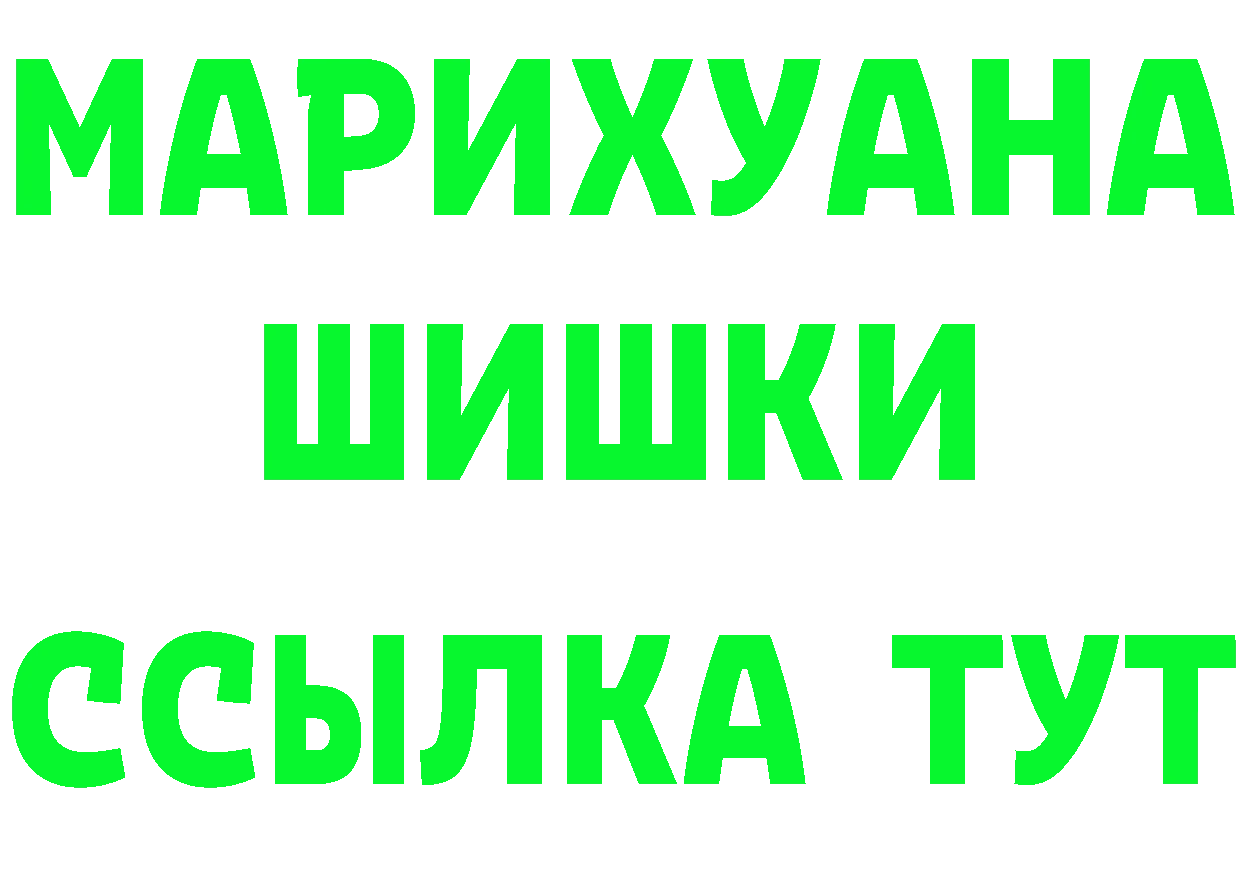 МАРИХУАНА
ШИШКИ
ССЫЛКА ТУТ